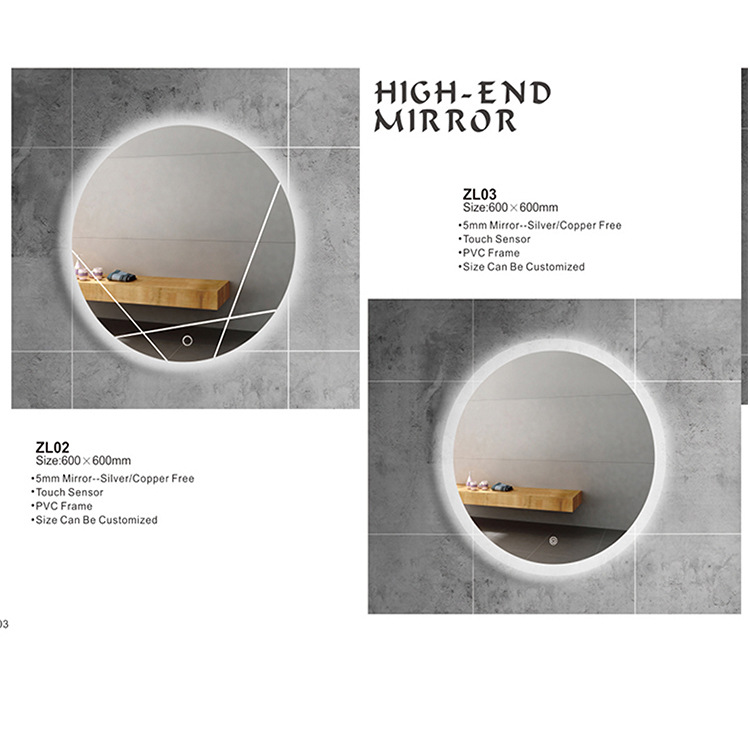 HIGH-END
MIRROR

ZL03
Size:600×600mm
•5mm Mirror--Silver/Copper Free
•Touch Sensor
•PVC Frame
•Size Can Be Customized

ZL02
Size:600×600mm
•5mm Mirror--Silver/Copper Free
•Touch Sensor
•PVC Frame
•Size Can Be Customized

03